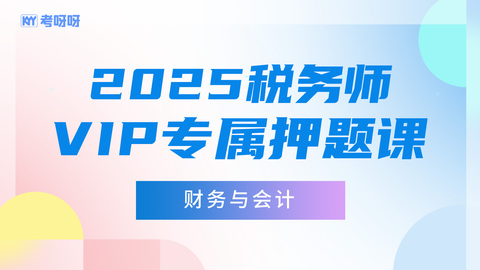 KYY 考呀呀

2025税务师
VIP专属押题课

财务与会计